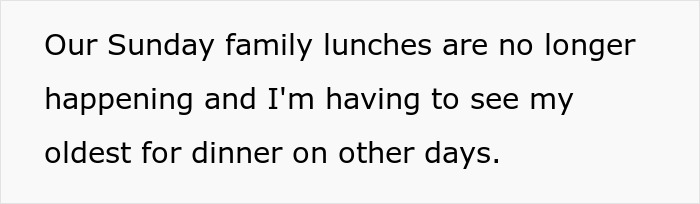 Our Sunday family lunches are no longer happening and I'm having to see my oldest for dinner on other days.